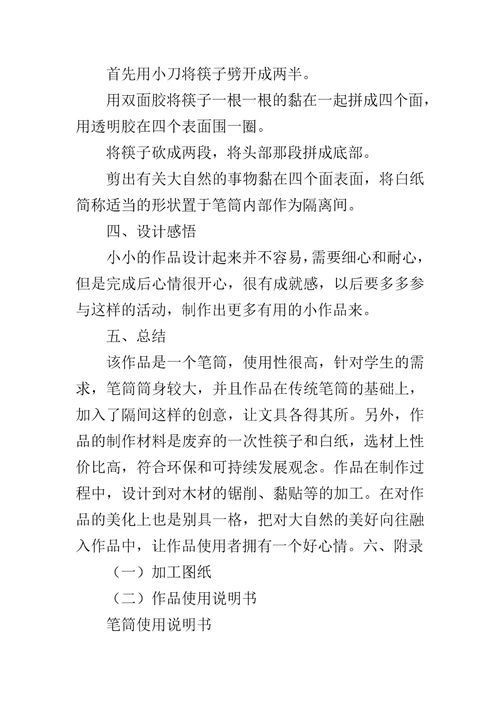 首先用小刀将筷子劈开成两半。

用双面胶将筷子一根一根的黏在一起拼成四个面，用透明胶在四个表面围一圈。

将筷子砍成两段，将头部那段拼成底部。

剪出有关大自然的事物黏在四个面表面，将白纸简称适当的形状置于笔筒内部作为隔离间。

四、设计感悟

小小的作品设计起来并不容易，需要细心和耐心，但是完成后心情很开心，很有成就感，以后要多多参与这样的活动，制作出更多有用的小作品来。

五、总结

该作品是一个笔筒，使用性很高，针对学生的需求，笔筒筒身较大，并且作品在传统笔筒的基础上，加入了隔间这样的创意，让文具各得其所。另外，作品的制作材料是废弃的一次性筷子和白纸，选材上性价比高，符合环保和可持续发展观念。作品在制作过程中，设计到对木材的锯削、黏贴等的加工。在对作品的美化上也是别具一格，把对大自然的美好向往融入作品中，让作品使用者拥有一个好心情。六、附录

（一）加工图纸

（二）作品使用说明书

笔筒使用说明书